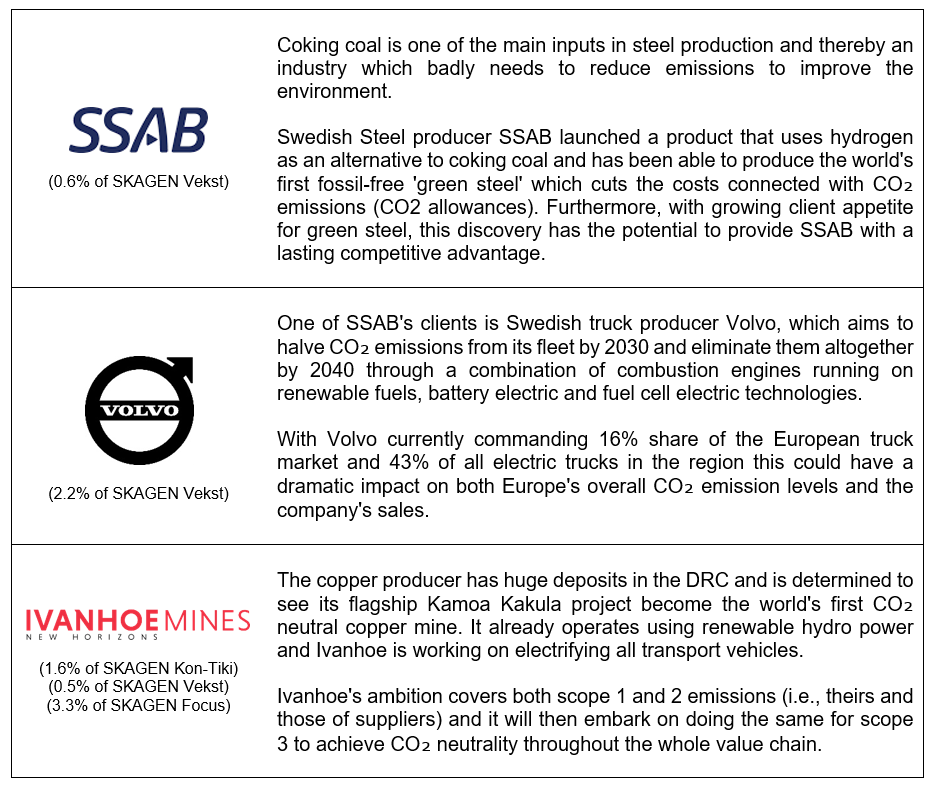 | | |
|---|---|
| SSAB (0.6% of SKAGEN Vekst) | Coking coal is one of the main inputs in steel production and thereby an industry which badly needs to reduce emissions to improve the environment. Swedish Steel producer SSAB launched a product that uses hydrogen as an alternative to coking coal and has been able to produce the world's first fossil-free 'green steel' which cuts the costs connected with $CO_2$ emissions (CO2 allowances). Furthermore, with growing client appetite for green steel, this discovery has the potential to provide SSAB with a lasting competitive advantage. |
| VOLVO (2.2% of SKAGEN Vekst) | One of SSAB's clients is Swedish truck producer Volvo, which aims to halve $CO_2$ emissions from its fleet by 2030 and eliminate them altogether by 2040 through a combination of combustion engines running on renewable fuels, battery electric and fuel cell electric technologies. With Volvo currently commanding 16% share of the European truck market and 43% of all electric trucks in the region this could have a dramatic impact on both Europe's overall $CO_2$ emission levels and the company's sales. |
| IVANHOE MINES NEW HORIZONS (1.6% of SKAGEN Kon-Tiki) (0.5% of SKAGEN Vekst) (3.3% of SKAGEN Focus) | The copper producer has huge deposits in the DRC and is determined to see its flagship Kamoa Kakula project become the world's first $CO_2$ neutral copper mine. It already operates using renewable hydro power and Ivanhoe is working on electrifying all transport vehicles. Ivanhoe's ambition covers both scope 1 and 2 emissions (i.e., theirs and those of suppliers) and it will then embark on doing the same for scope 3 to achieve $CO_2$ neutrality throughout the whole value chain. |